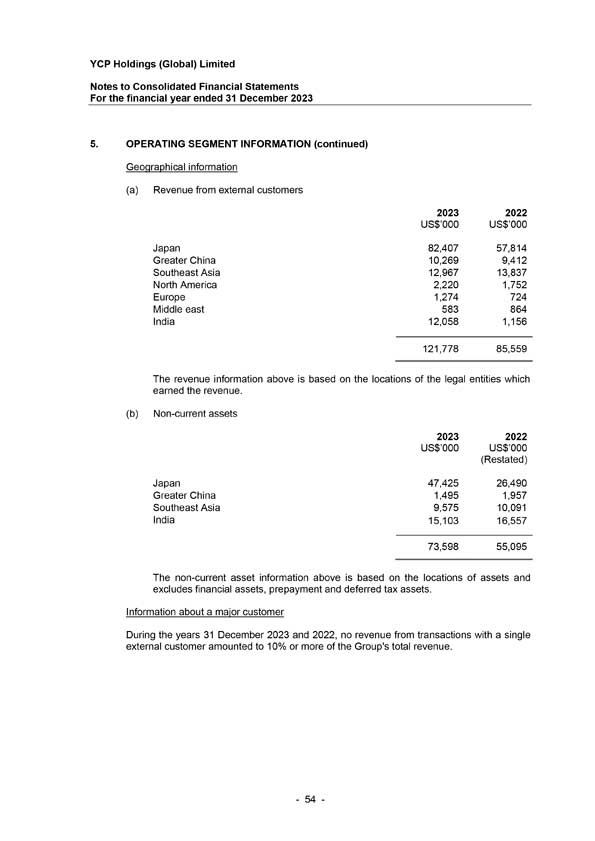 YCP Holdings (Global) Limited

Notes to Consolidated Financial Statements
For the financial year ended 31 December 2023

5. OPERATING SEGMENT INFORMATION (continued)

Geographical information

(a) Revenue from external customers

| | 2023 US$'000 | 2022 US$'000 |
|---|---|---|
| Japan | 82,407 | 57,814 |
| Greater China | 10,269 | 9,412 |
| Southeast Asia | 12,967 | 13,837 |
| North America | 2,220 | 1,752 |
| Europe | 1,274 | 724 |
| Middle east | 583 | 864 |
| India | 12,058 | 1,156 |
| | 121,778 | 85,559 |

The revenue information above is based on the locations of the legal entities which earned the revenue.

(b) Non-current assets

| | 2023 US$'000 | 2022 US$'000 (Restated) |
|---|---|---|
| Japan | 47,425 | 26,490 |
| Greater China | 1,495 | 1,957 |
| Southeast Asia | 9,575 | 10,091 |
| India | 15,103 | 16,557 |
| | 73,598 | 55,095 |

The non-current asset information above is based on the locations of assets and excludes financial assets, prepayment and deferred tax assets.

Information about a major customer

During the years 31 December 2023 and 2022, no revenue from transactions with a single external customer amounted to 10% or more of the Group's total revenue.

- 54 -